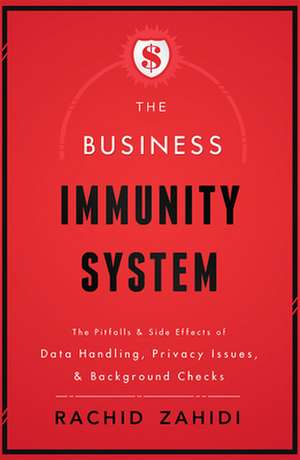 $

THE

BUSINESS

IMMUNITY SYSTEM

The Pitfalls & Side Effects of Data Handling, Privacy Issues, & Background Checks

RACHID ZAHIDI